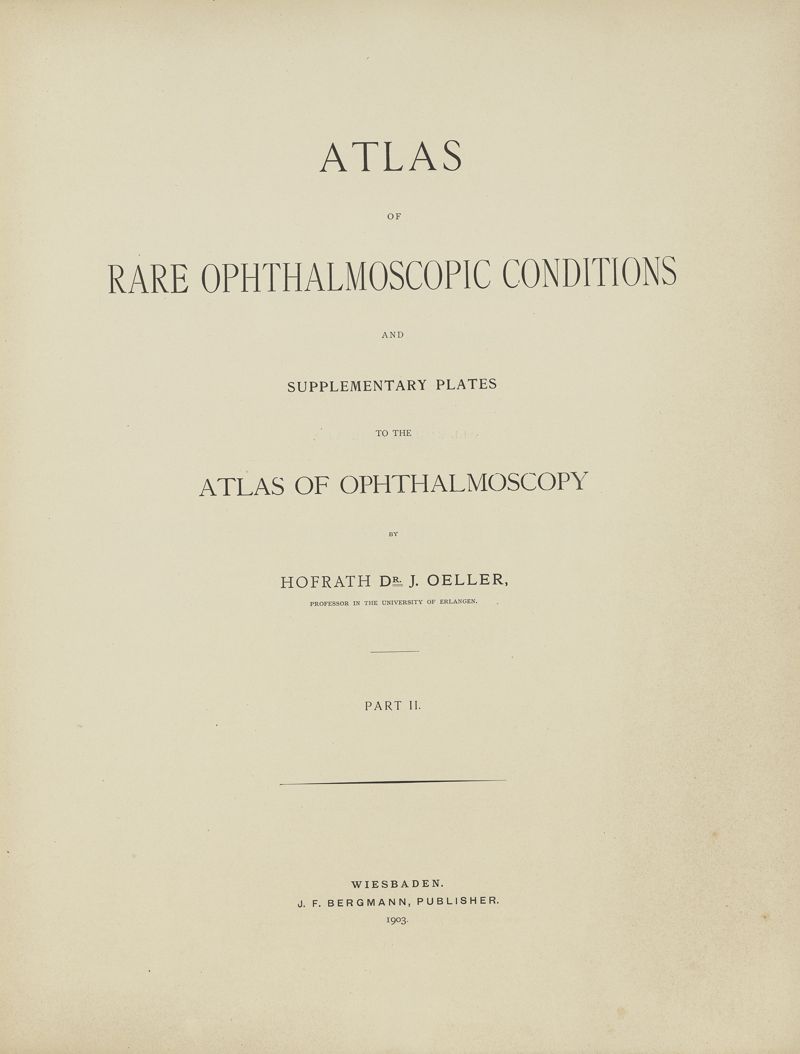 ATLAS

OF

RARE OPHTHALMOSCOPIC CONDITIONS

AND

SUPPLEMENTARY PLATES

TO THE

ATLAS OF OPHTHALMOSCOPY

BY

HOFRATH DR. J. OELLER,

PROFESSOR IN THE UNIVERSITY OF ERLANGEN.

PART II.

WIESBADEN.
J. F. BERGMANN, PUBLISHER.
1903.